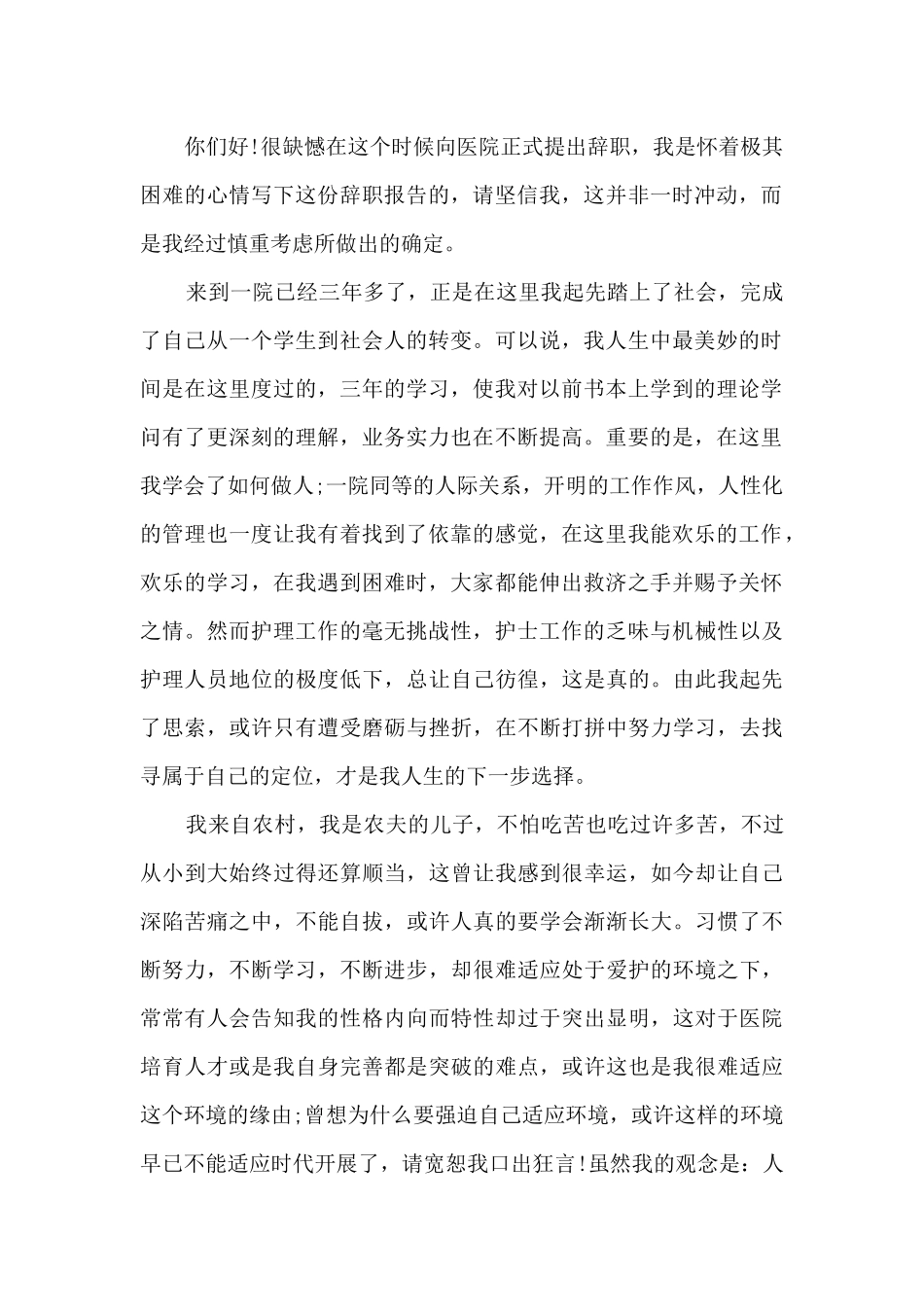 你们好!很缺憾在这个时候向医院正式提出辞职，我是怀着极其困难的心情写下这份辞职报告的，请坚信我，这并非一时冲动，而是我经过慎重考虑所做出的确定。

来到一院已经三年多了，正是在这里我起先踏上了社会，完成了自己从一个学生到社会人的转变。可以说，我人生中最美妙的时间是在这里度过的，三年的学习，使我对以前书本上学到的理论学问有了更深刻的理解，业务实力也在不断提高。重要的是，在这里我学会了如何做人;一院同等的人际关系，开明的工作作风，人性化的管理也一度让我有着找到了依靠的感觉，在这里我能欢乐的工作，欢乐的学习，在我遇到困难时，大家都能伸出救济之手并赐予关怀之情。然而护理工作的毫无挑战性，护士工作的乏味与机械性以及护理人员地位的极度低下，总让自己彷徨，这是真的。由此我起先了思索，或许只有遭受磨砺与挫折，在不断打拼中努力学习，去找寻属于自己的定位，才是我人生的下一步选择。

我来自农村，我是农夫的儿子，不怕吃苦也吃过许多苦，不过从小到大始终过得还算顺当，这曾让我感到很幸运，如今却让自己深陷苦痛之中，不能自拔，或许人真的要学会渐渐长大。习惯了不断努力，不断学习，不断进步，却很难适应处于爱护的环境之下，常常有人会告知我的性格内向而特性却过于突出显明，这对于医院培育人才或是我自身完善都是突破的难点，或许这也是我很难适应这个环境的缘由;曾想为什么要强迫自己适应环境，或许这样的环境早已不能适应时代开展了，请宽恕我口出狂言!虽然我的观念是：人